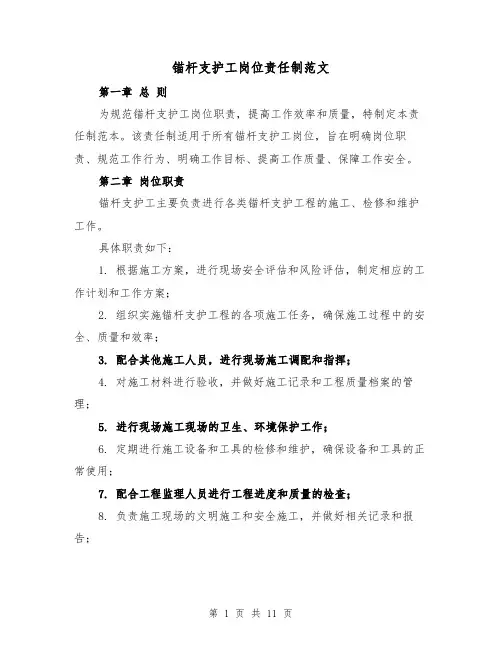 锚杆支护工岗位责任制范文

第一章 总 则

为规范锚杆支护工岗位职责，提高工作效率和质量，特制定本责任制范本。该责任制适用于所有锚杆支护工岗位，旨在明确岗位职责、规范工作行为、明确工作目标、提高工作质量、保障工作安全。

第二章 岗位职责

锚杆支护工主要负责进行各类锚杆支护工程的施工、检修和维护工作。

具体职责如下：

1. 根据施工方案，进行现场安全评估和风险评估，制定相应的工作计划和工作方案；

2. 组织实施锚杆支护工程的各项施工任务，确保施工过程中的安全、质量和效率；

3. 配合其他施工人员，进行现场施工调配和指挥；

4. 对施工材料进行验收，并做好施工记录和工程质量档案的管理；

5. 进行现场施工现场的卫生、环境保护工作；

6. 定期进行施工设备和工具的检修和维护，确保设备和工具的正常使用；

7. 配合工程监理人员进行工程进度和质量的检查；

8. 负责施工现场的文明施工和安全施工，并做好相关记录和报告；

第 1 页 共 11 页